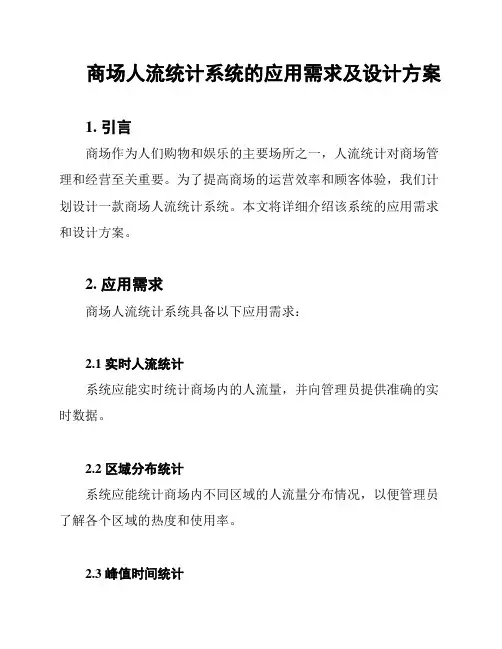 商场人流统计系统的应用需求及设计方案

1. 引言

商场作为人们购物和娱乐的主要场所之一，人流统计对商场管理和经营至关重要。为了提高商场的运营效率和顾客体验，我们计划设计一款商场人流统计系统。本文将详细介绍该系统的应用需求和设计方案。

2. 应用需求

商场人流统计系统具备以下应用需求：

2.1 实时人流统计

系统应能实时统计商场内的人流量，并向管理员提供准确的实时数据。

2.2 区域分布统计

系统应能统计商场内不同区域的人流量分布情况，以便管理员了解各个区域的热度和使用率。

2.3 峰值时间统计